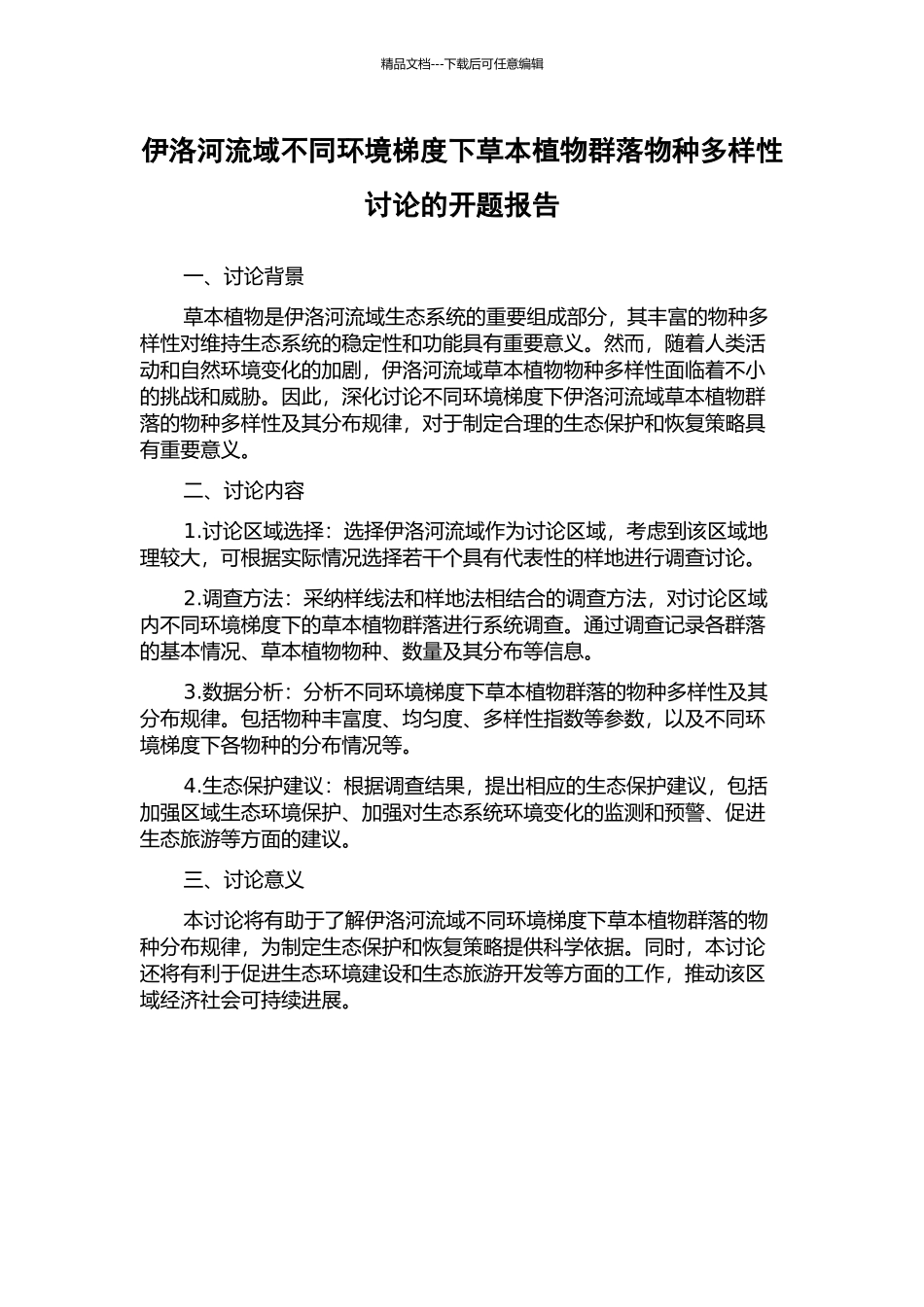 精品文档---下载后可任意编辑

伊洛河流域不同环境梯度下草本植物群落物种多样性讨论的开题报告

一、讨论背景

草本植物是伊洛河流域生态系统的重要组成部分，其丰富的物种多样性对维持生态系统的稳定性和功能具有重要意义。然而，随着人类活动和自然环境变化的加剧，伊洛河流域草本植物物种多样性面临着不小的挑战和威胁。因此，深化讨论不同环境梯度下伊洛河流域草本植物群落的物种多样性及其分布规律，对于制定合理的生态保护和恢复策略具有重要意义。

二、讨论内容

1.讨论区域选择：选择伊洛河流域作为讨论区域，考虑到该区域地理较大，可根据实际情况选择若干个具有代表性的样地进行调查讨论。

2.调查方法：采纳样线法和样地法相结合的调查方法，对讨论区域内不同环境梯度下的草本植物群落进行系统调查。通过调查记录各群落的基本情况、草本植物物种、数量及其分布等信息。

3.数据分析：分析不同环境梯度下草本植物群落的物种多样性及其分布规律。包括物种丰富度、均匀度、多样性指数等参数，以及不同环境梯度下各物种的分布情况等。

4.生态保护建议：根据调查结果，提出相应的生态保护建议，包括加强区域生态环境保护、加强对生态系统环境变化的监测和预警、促进生态旅游等方面的建议。

三、讨论意义

本讨论将有助于了解伊洛河流域不同环境梯度下草本植物群落的物种分布规律，为制定生态保护和恢复策略提供科学依据。同时，本讨论还将有利于促进生态环境建设和生态旅游开发等方面的工作，推动该区域经济社会可持续进展。